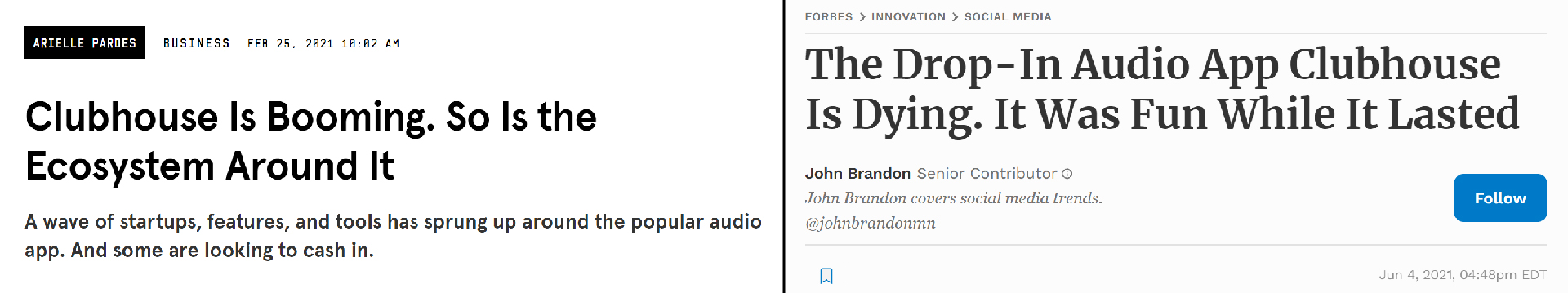 ARIELLE PARDES BUSINESS FEB 25, 2021 10:02 AM

Clubhouse Is Booming. So Is the Ecosystem Around It

A wave of startups, features, and tools has sprung up around the popular audio app. And some are looking to cash in.

FORBES > INNOVATION > SOCIAL MEDIA

The Drop-In Audio App Clubhouse Is Dying. It Was Fun While It Lasted

John Brandon Senior Contributor

John Brandon covers social media trends.

@johnbrandonmn

Follow

Jun 4, 2021, 04:48pm EDT